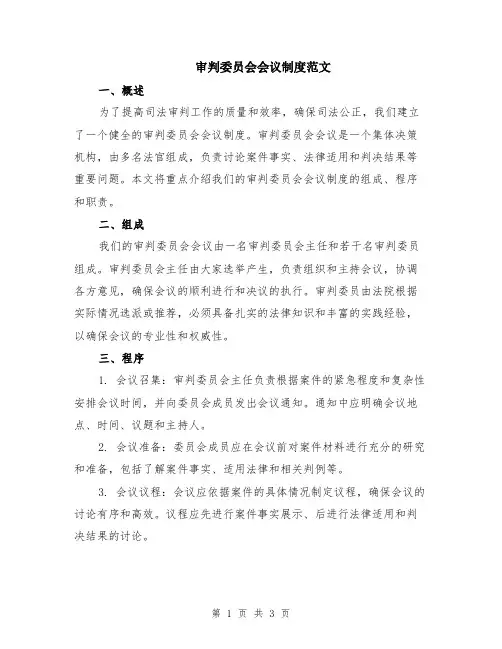 审判委员会会议制度范文

一、概述

为了提高司法审判工作的质量和效率，确保司法公正，我们建立了一个健全的审判委员会会议制度。审判委员会会议是一个集体决策机构，由多名法官组成，负责讨论案件事实、法律适用和判决结果等重要问题。本文将重点介绍我们的审判委员会会议制度的组成、程序和职责。

二、组成

我们的审判委员会会议由一名审判委员会主任和若干名审判委员组成。审判委员会主任由大家选举产生，负责组织和主持会议，协调各方意见，确保会议的顺利进行和决议的执行。审判委员由法院根据实际情况选派或推荐，必须具备扎实的法律知识和丰富的实践经验，以确保会议的专业性和权威性。

三、程序

1. 会议召集：审判委员会主任负责根据案件的紧急程度和复杂性安排会议时间，并向委员会成员发出会议通知。通知中应明确会议地点、时间、议题和主持人。

2. 会议准备：委员会成员应在会议前对案件材料进行充分的研究和准备，包括了解案件事实、适用法律和相关判例等。

3. 会议议程：会议应依据案件的具体情况制定议程，确保会议的讨论有序和高效。议程应先进行案件事实展示、后进行法律适用和判决结果的讨论。

第 1 页 共 3 页